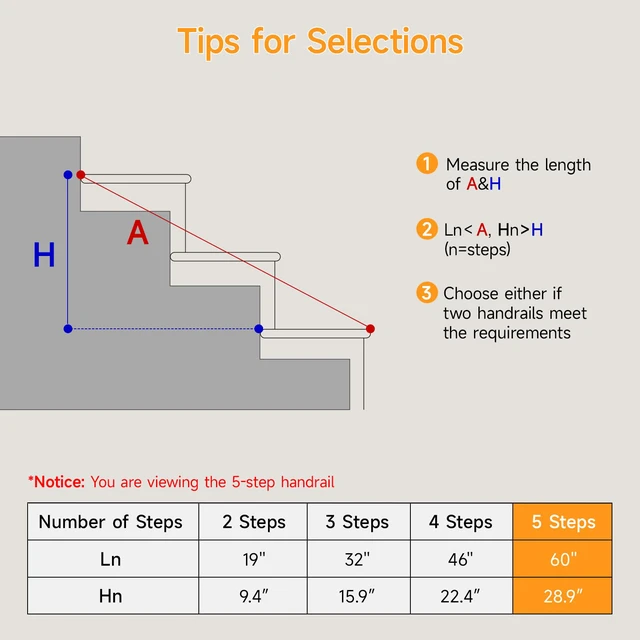 Tips for Selections

H

A

1 Measure the length of A&H

2 Ln< A, Hn>H (n=steps)

3 Choose either if two handrails meet the requirements

*Notice: You are viewing the 5-step handrail

| Number of Steps | 2 Steps | 3 Steps | 4 Steps | 5 Steps |
|---|---|---|---|---|
| Ln | 19" | 32" | 46" | 60" |
| Hn | 9.4" | 15.9" | 22.4" | 28.9" |